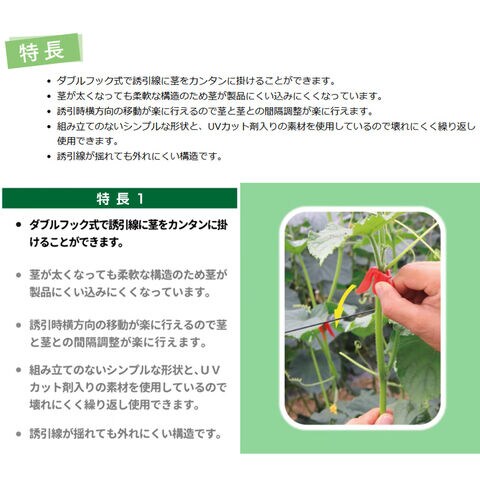 特長

• ダブルフック式で誘引線に茎をカンタンに掛けることができます。
• 茎が太くなっても柔軟な構造のため茎が製品にくい込みにくくなっています。
• 誘引時横方向の移動が楽に行えるので茎と茎との間隔調整が楽に行えます。
• 組み立てのないシンプルな形状と、UVカット剤入りの素材を使用しているので壊れにくく繰り返し使用できます。
• 誘引線が揺れても外れにくい構造です。

特長1

• ダブルフック式で誘引線に茎をカンタンに掛けることができます。

• 茎が太くなっても柔軟な構造のため茎が製品にくい込みにくくなっています。

• 誘引時横方向の移動が楽に行えるので茎と茎との間隔調整が楽に行えます。

• 組み立てのないシンプルな形状と、UVカット剤入りの素材を使用しているので壊れにくく繰り返し使用できます。

• 誘引線が揺れても外れにくい構造です。